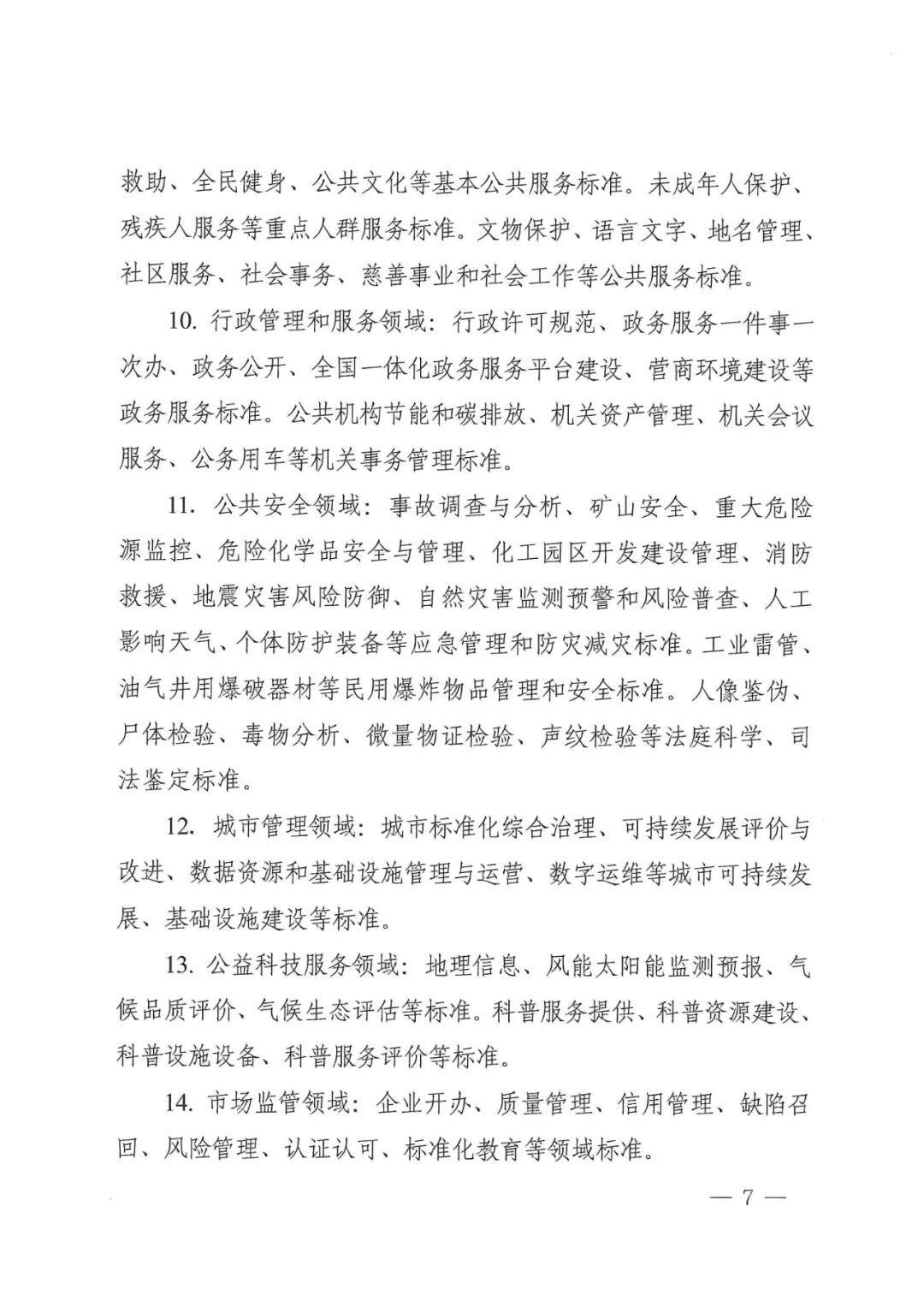 救助、全民健身、公共文化等基本公共服务标准。未成年人保护、残疾人服务等重点人群服务标准。文物保护、语言文字、地名管理、社区服务、社会事务、慈善事业和社会工作等公共服务标准。

10. 行政管理和服务领域：行政许可规范、政务服务一件事一次办、政务公开、全国一体化政务服务平台建设、营商环境建设等政务服务标准。公共机构节能和碳排放、机关资产管理、机关会议服务、公务用车等机关事务管理标准。

11. 公共安全领域：事故调查与分析、矿山安全、重大危险源监控、危险化学品安全与管理、化工园区开发建设管理、消防救援、地震灾害风险防御、自然灾害监测预警和风险普查、人工影响天气、个体防护装备等应急管理和防灾减灾标准。工业雷管、油气井用爆破器材等民用爆炸物品管理和安全标准。人像鉴伪、尸体检验、毒物分析、微量物证检验、声纹检验等法庭科学、司法鉴定标准。

12. 城市管理领域：城市标准化综合治理、可持续发展评价与改进、数据资源和基础设施管理与运营、数字运维等城市可持续发展、基础设施建设等标准。

13. 公益科技服务领域：地理信息、风能太阳能监测预报、气候品质评价、气候生态评估等标准。科普服务提供、科普资源建设、科普设施设备、科普服务评价等标准。

14. 市场监管领域：企业开办、质量管理、信用管理、缺陷召回、风险管理、认证认可、标准化教育等领域标准。

— 7 —